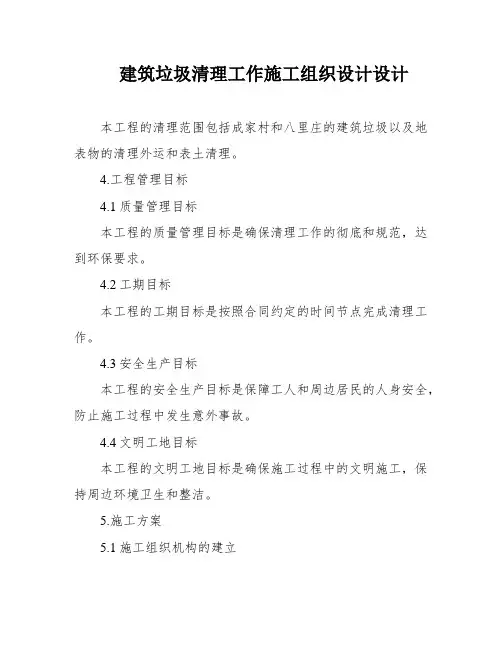 建筑垃圾清理工作施工组织设计设计

本工程的清理范围包括成家村和八里庄的建筑垃圾以及地表物的清理外运和表土清理。

4.工程管理目标

4.1 质量管理目标

本工程的质量管理目标是确保清理工作的彻底和规范，达到环保要求。

4.2 工期目标

本工程的工期目标是按照合同约定的时间节点完成清理工作。

4.3 安全生产目标

本工程的安全生产目标是保障工人和周边居民的人身安全，防止施工过程中发生意外事故。

4.4 文明工地目标

本工程的文明工地目标是确保施工过程中的文明施工，保持周边环境卫生和整洁。

5.施工方案

5.1 施工组织机构的建立